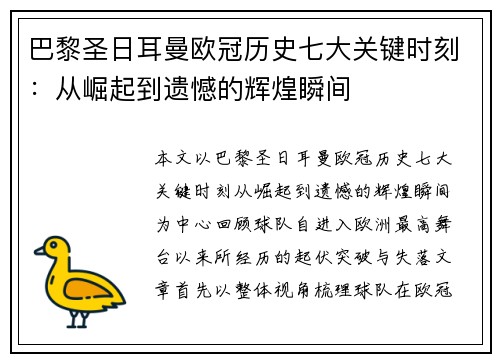 巴黎圣日耳曼欧冠历史七大关键时刻：从崛起到遗憾的辉煌瞬间

本文以巴黎圣日耳曼欧冠历史七大关键时刻从崛起到遗憾的辉煌瞬间为中心回顾球队自进入欧洲最高舞台以来所经历的起伏突破与失落文章首先以整体视角梳理球队在欧冠